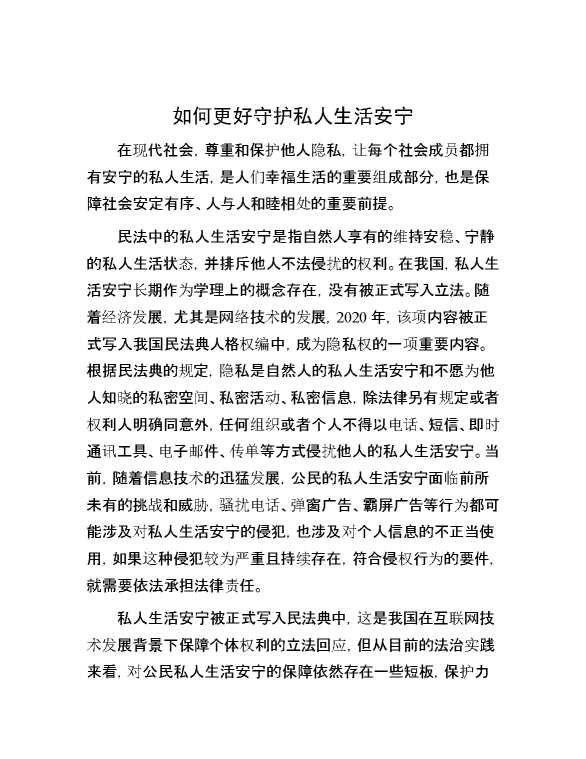 如何更好守护私人生活安宁

在现代社会，尊重和保护他人隐私，让每个社会成员都拥有安宁的私人生活，是人们幸福生活的重要组成部分，也是保障社会安定有序、人与人和睦相处的重要前提。

民法中的私人生活安宁是指自然人享有的维持安稳、宁静的私人生活状态，并排斥他人不法侵扰的权利。在我国，私人生活安宁长期作为学理上的概念存在，没有被正式写入立法。随着经济发展，尤其是网络技术的发展，2020 年，该项内容被正式写入我国民法典人格权编中，成为隐私权的一项重要内容。根据民法典的规定，隐私是自然人的私人生活安宁和不愿为他人知晓的私密空间、私密活动、私密信息，除法律另有规定或者权利人明确同意外，任何组织或者个人不得以电话、短信、即时通讯工具、电子邮件、传单等方式侵扰他人的私人生活安宁。当前，随着信息技术的迅猛发展，公民的私人生活安宁面临前所未有的挑战和威胁，骚扰电话、弹窗广告、霸屏广告等行为都可能涉及对私人生活安宁的侵犯，也涉及对个人信息的不正当使用，如果这种侵犯较为严重且持续存在，符合侵权行为的要件，就需要依法承担法律责任。

私人生活安宁被正式写入民法典中，这是我国在互联网技术发展背景下保障个体权利的立法回应，但从目前的法治实践来看，对公民私人生活安宁的保障依然存在一些短板，保护力